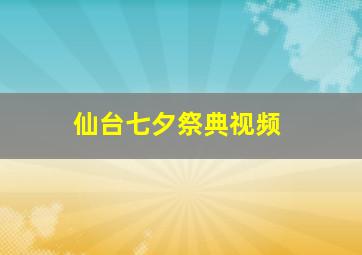 仙台七夕祭典视频